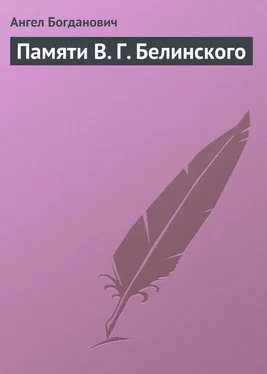 Ангел Богданович

Памяти В. Г. Белинского